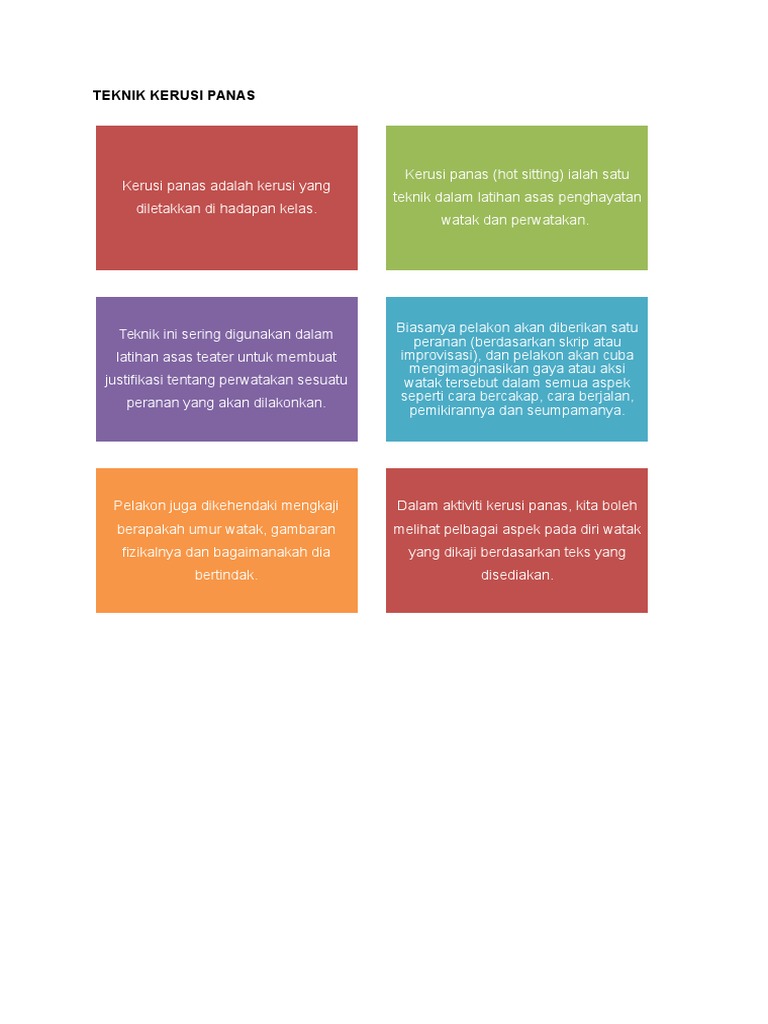 TEKNIK KERUSI PANAS

Kerusi panas adalah kerusi yang diletakkan di hadapan kelas.

Kerusi panas (hot sitting) ialah satu teknik dalam latihan asas penghayatan watak dan perwatakan.

Teknik ini sering digunakan dalam latihan asas teater untuk membuat justifikasi tentang perwatakan sesuatu peranan yang akan dilakonkan.

Biasanya pelakon akan diberikan satu peranan (berdasarkan skrip atau improvisasi), dan pelakon akan cuba mengimaginasikan gaya atau aksi watak tersebut dalam semua aspek seperti cara bercakap, cara berjalan, pemikirannya dan seumpamanya.

Pelakon juga dikehendaki mengkaji berapakah umur watak, gambaran fizikalnya dan bagaimanakah dia bertindak.

Dalam aktiviti kerusi panas, kita boleh melihat pelbagai aspek pada diri watak yang dikaji berdasarkan teks yang disediakan.